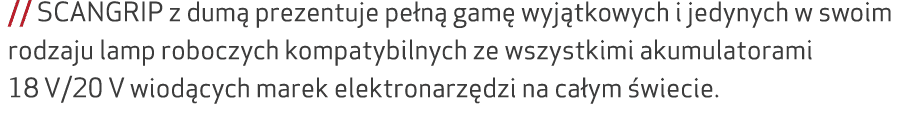 // SCANGRIP z dumą prezentuje pełną gamę wyjątkowych i jedynych w swoim rodzaju lamp roboczych kompatybilnych ze wszystkimi akumulatorami 18 V/20 V wiodących marek elektronarzędzi na całym świecie.